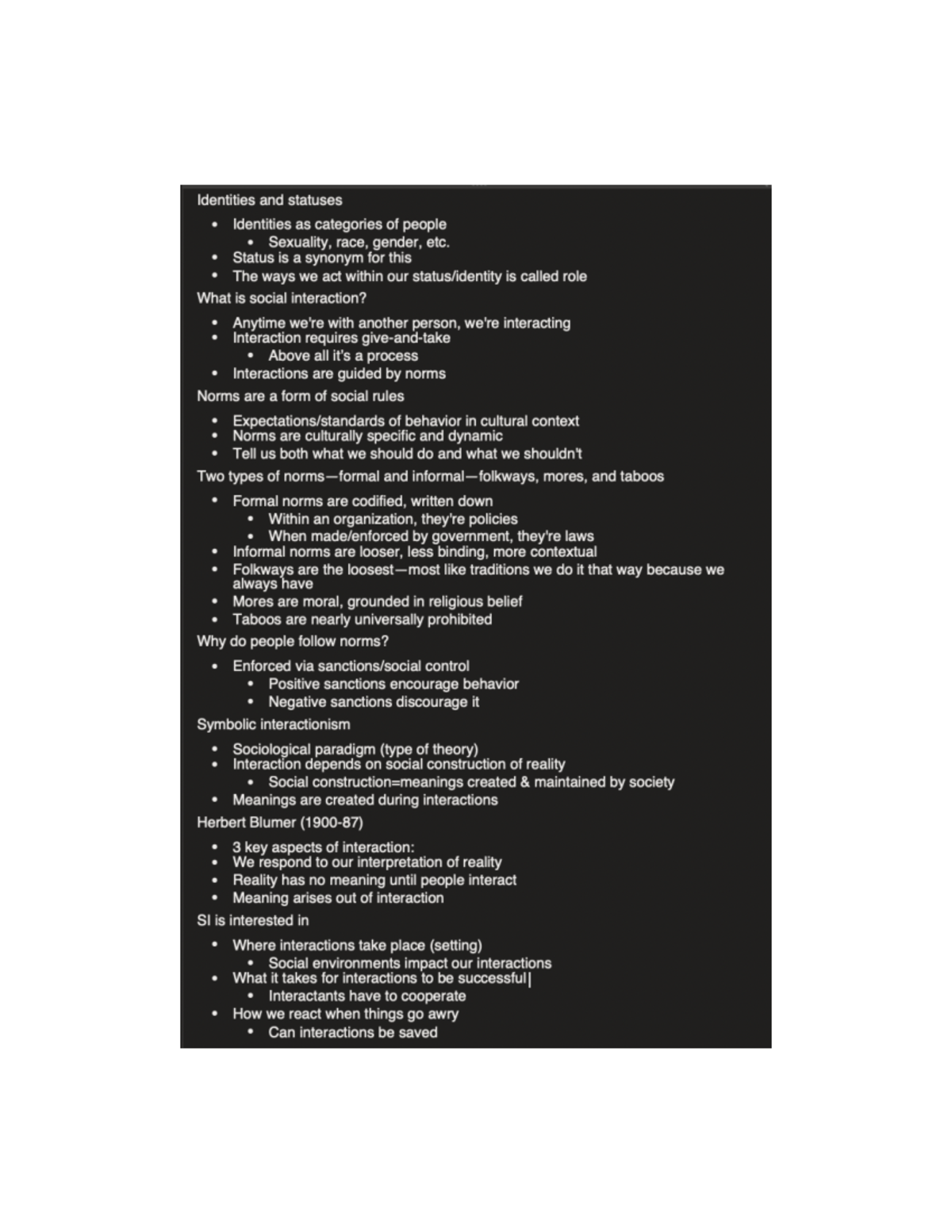 Identities and statuses

• Identities as categories of people
• Sexuality, race, gender, etc.
• Status is a synonym for this
• The ways we act within our status/identity is called role

What is social interaction?

• Anytime we're with another person, we're interacting
• Interaction requires give-and-take
• Above all it's a process
• Interactions are guided by norms

Norms are a form of social rules

• Expectations/standards of behavior in cultural context
• Norms are culturally specific and dynamic
• Tell us both what we should do and what we shouldn't

Two types of norms—formal and informal—folkways, mores, and taboos

• Formal norms are codified, written down
• Within an organization, they're policies
• When made/enforced by government, they're laws
• Informal norms are looser, less binding, more contextual
• Folkways are the loosest—most like traditions we do it that way because we always have
• Mores are moral, grounded in religious belief
• Taboos are nearly universally prohibited

Why do people follow norms?

• Enforced via sanctions/social control
• Positive sanctions encourage behavior
• Negative sanctions discourage it

Symbolic interactionism

• Sociological paradigm (type of theory)
• Interaction depends on social construction of reality
• Social construction=meanings created & maintained by society
• Meanings are created during interactions

Herbert Blumer (1900-87)

• 3 key aspects of interaction:
• We respond to our interpretation of reality
• Reality has no meaning until people interact
• Meaning arises out of interaction

SI is interested in

• Where interactions take place (setting)
• Social environments impact our interactions
• What it takes for interactions to be successful
• Interactants have to cooperate
• How we react when things go awry
• Can interactions be saved